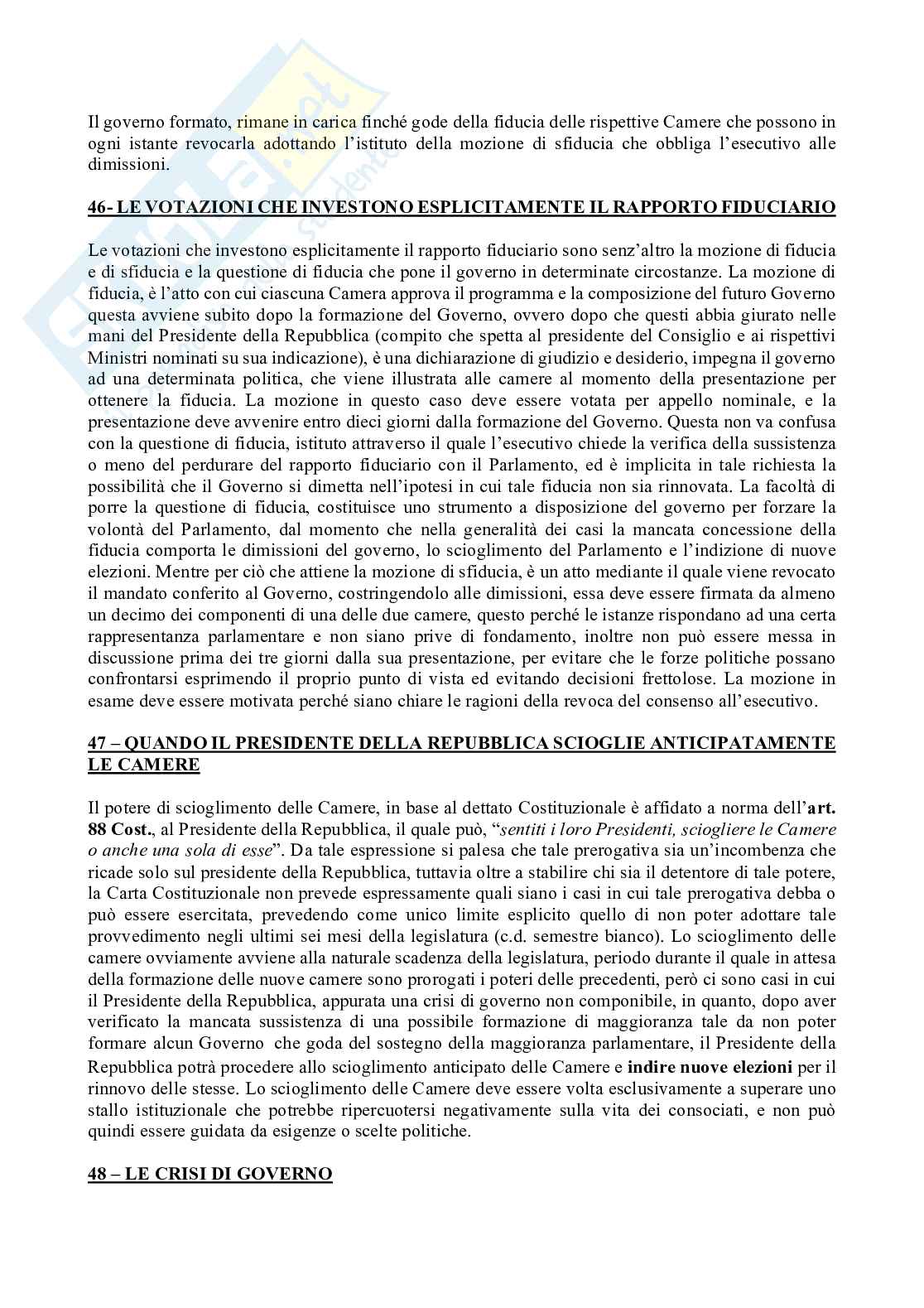 Il governo formato, rimane in carica finché gode della fiducia delle rispettive Camere che possono in ogni istante revocarla adottando l'istituto della mozione di sfiducia che obbliga l'esecutivo alle dimissioni.

46- LE VOTAZIONI CHE INVESTONO ESPLICITAMENTE IL RAPPORTO FIDUCIARIO

Le votazioni che investono esplicitamente il rapporto fiduciario sono senz'altro la mozione di fiducia e di sfiducia e la questione di fiducia che pone il governo in determinate circostanze. La mozione di fiducia, è l'atto con cui ciascuna Camera approva il programma e la composizione del futuro Governo questa avviene subito dopo la formazione del Governo, ovvero dopo che questi abbia giurato nelle mani del Presidente della Repubblica (compito che spetta al presidente del Consiglio e ai rispettivi Ministri nominati su sua indicazione), è una dichiarazione di giudizio e desiderio, impegna il governo ad una determinata politica, che viene illustrata alle camere al momento della presentazione per ottenere la fiducia. La mozione in questo caso deve essere votata per appello nominale, e la presentazione deve avvenire entro dieci giorni dalla formazione del Governo. Questa non va confusa con la questione di fiducia, istituto attraverso il quale l'esecutivo chiede la verifica della sussistenza o meno del perdurare del rapporto fiduciario con il Parlamento, ed è implicita in tale richiesta la possibilità che il Governo si dimetta nell'ipotesi in cui tale fiducia non sia rinnovata. La facoltà di porre la questione di fiducia, costituisce uno strumento a disposizione del governo per forzare la volontà del Parlamento, dal momento che nella generalità dei casi la mancata concessione della fiducia comporta le dimissioni del governo, lo scioglimento del Parlamento e l'indizione di nuove elezioni. Mentre per ciò che attiene la mozione di sfiducia, è un atto mediante il quale viene revocato il mandato conferito al Governo, costringendolo alle dimissioni, essa deve essere firmata da almeno un decimo dei componenti di una delle due camere, questo perché le istanze rispondano ad una certa rappresentanza parlamentare e non siano prive di fondamento, inoltre non può essere messa in discussione prima dei tre giorni dalla sua presentazione, per evitare che le forze politiche possano confrontarsi esprimendo il proprio punto di vista ed evitando decisioni frettolose. La mozione in esame deve essere motivata perché siano chiare le ragioni della revoca del consenso all'esecutivo.

47 – QUANDO IL PRESIDENTE DELLA REPUBBLICA SCIOGLIE ANTICIPATAMENTE LE CAMERE

Il potere di scioglimento delle Camere, in base al dettato Costituzionale è affidato a norma dell'art. 88 Cost., al Presidente della Repubblica, il quale può, "sentiti i loro Presidenti, sciogliere le Camere o anche una sola di esse". Da tale espressione si palesa che tale prerogativa sia un'incombenza che ricade solo sul presidente della Repubblica, tuttavia oltre a stabilire chi sia il detentore di tale potere, la Carta Costituzionale non prevede espressamente quali siano i casi in cui tale prerogativa debba o può essere esercitata, prevedendo come unico limite esplicito quello di non poter adottare tale provvedimento negli ultimi sei mesi della legislatura (c.d. semestre bianco). Lo scioglimento delle camere ovviamente avviene alla naturale scadenza della legislatura, periodo durante il quale in attesa della formazione delle nuove camere sono prorogati i poteri delle precedenti, però ci sono casi in cui il Presidente della Repubblica, appurata una crisi di governo non componibile, in quanto, dopo aver verificato la mancata sussistenza di una possibile formazione di maggioranza tale da non poter formare alcun Governo che goda del sostegno della maggioranza parlamentare, il Presidente della Repubblica potrà procedere allo scioglimento anticipato delle Camere e indire nuove elezioni per il rinnovo delle stesse. Lo scioglimento delle Camere deve essere volta esclusivamente a superare uno stallo istituzionale che potrebbe ripercuotersi negativamente sulla vita dei consociati, e non può quindi essere guidata da esigenze o scelte politiche.

48 – LE CRISI DI GOVERNO